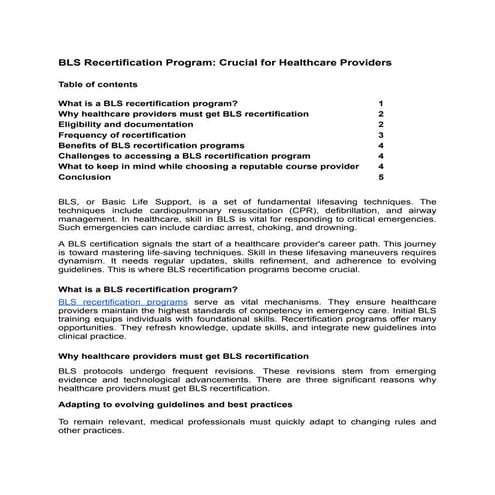 BLS Recertification Program: Crucial for Healthcare Providers

Table of contents

| | |
|---|---|
| What is a BLS recertification program? | 1 |
| Why healthcare providers must get BLS recertification | 2 |
| Eligibility and documentation | 2 |
| Frequency of recertification | 3 |
| Benefits of BLS recertification programs | 4 |
| Challenges to accessing a BLS recertification program | 4 |
| What to keep in mind while choosing a reputable course provider | 4 |
| Conclusion | 5 |

BLS, or Basic Life Support, is a set of fundamental lifesaving techniques. The techniques include cardiopulmonary resuscitation (CPR), defibrillation, and airway management. In healthcare, skill in BLS is vital for responding to critical emergencies. Such emergencies can include cardiac arrest, choking, and drowning.

A BLS certification signals the start of a healthcare provider's career path. This journey is toward mastering life-saving techniques. Skill in these lifesaving maneuvers requires dynamism. It needs regular updates, skills refinement, and adherence to evolving guidelines. This is where BLS recertification programs become crucial.

What is a BLS recertification program?

BLS recertification programs serve as vital mechanisms. They ensure healthcare providers maintain the highest standards of competency in emergency care. Initial BLS training equips individuals with foundational skills. Recertification programs offer many opportunities. They refresh knowledge, update skills, and integrate new guidelines into clinical practice.

Why healthcare providers must get BLS recertification

BLS protocols undergo frequent revisions. These revisions stem from emerging evidence and technological advancements. There are three significant reasons why healthcare providers must get BLS recertification.

Adapting to evolving guidelines and best practices

To remain relevant, medical professionals must quickly adapt to changing rules and other practices.